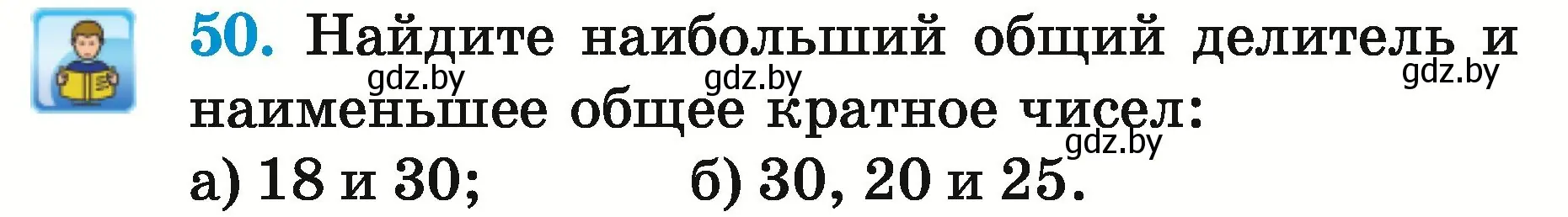 50. Найдите наибольший общий делитель и наименьшее общее кратное чисел:

gdz.by gdz.by gdz.by gdz.by

а) 18 и 30; б) 30, 20 и 25.